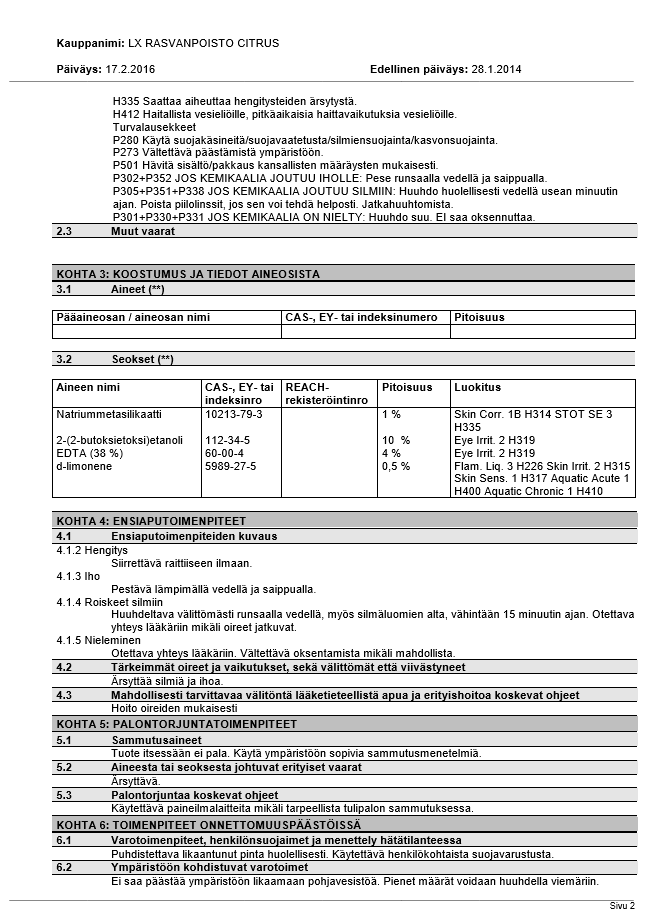 Kauppanimi: LX RASVANPOISTO CITRUS

Päiväys: 17.2.2016

Edellinen päiväys: 28.1.2014

H335 Saattaa aiheuttaa hengitysteiden ärsytystä.
H412 Haitallista vesieliöille, pitkäaikaisia haittavaikutuksia vesieliöille.
Turvalausekkeet
P280 Käytä suojakäsineitä/suojavaatetusta/silmiensuojainta/kasvonsuojainta.
P273 Vältettävä päästämistä ympäristöön.
P501 Hävitä sisältö/pakkaus kansallisten määräysten mukaisesti.
P302+P352 JOS KEMIKAALIA JOUTUU IHOLLE: Pese runsaalla vedellä ja saippualla.
P305+P351+P338 JOS KEMIKAALIA JOUTUU SILMIIN: Huuhdo huolellisesti vedellä usean minuutin ajan. Poista piilolinssit, jos sen voi tehdä helposti. Jatkahuuhtomista.
P301+P330+P331 JOS KEMIKAALIA ON NIELTY: Huuhdo suu. EI saa oksennuttaa.

2.3 Muut vaarat

KOHTA 3: KOOSTUMUS JA TIEDOT AINEOSISTA

3.1 Aineet (**)

| Pääaineosan / aineosan nimi | CAS-, EY- tai indeksinumero | Pitoisuus |
|---|---|---|
| | | |

3.2 Seokset (**)

| Aineen nimi | CAS-, EY- tai indeksinro | REACH-rekisteröintinro | Pitoisuus | Luokitus |
|---|---|---|---|---|
| Natriummetasilikaatti | 10213-79-3 | | 1 % | Skin Corr. 1B H314 STOT SE 3 H335 |
| 2-(2-butoksietoksi)etanoli | 112-34-5 | | 10 % | Eye Irrit. 2 H319 |
| EDTA (38 %) | 60-00-4 | | 4 % | Eye Irrit. 2 H319 |
| d-limonene | 5989-27-5 | | 0,5 % | Flam. Liq. 3 H226 Skin Irrit. 2 H315 Skin Sens. 1 H317 Aquatic Acute 1 H400 Aquatic Chronic 1 H410 |

KOHTA 4: ENSIAPUTOIMENPITEET

4.1 Ensiaputoimenpiteiden kuvaus

4.1.2 Hengitys
Siirrettävä raittiiseen ilmaan.
4.1.3 Iho
Pestävä lämpimällä vedellä ja saippualla.
4.1.4 Roiskeet silmiin
Huuhdeltava välittömästi runsaalla vedellä, myös silmäluomien alta, vähintään 15 minuutin ajan. Otettava yhteys lääkäriin mikäli oireet jatkuvat.
4.1.5 Nieleminen
Otettava yhteys lääkäriin. Vältettävä oksentamista mikäli mahdollista.

4.2 Tärkeimmät oireet ja vaikutukset, sekä välittömät että viivästyneet
Ärsyttää silmiä ja ihoa.

4.3 Mahdollisesti tarvittavaa välitöntä lääketieteellistä apua ja erityishoitoa koskevat ohjeet
Hoito oireiden mukaisesti

KOHTA 5: PALONTORJUNTATOIMENPITEET

5.1 Sammutusaineet
Tuote itsessään ei pala. Käytä ympäristöön sopivia sammutusmenetelmiä.

5.2 Aineesta tai seoksesta johtuvat erityiset vaarat
Ärsyttävä.

5.3 Palontorjuntaa koskevat ohjeet
Käytettävä paineilmalaitteita mikäli tarpeellista tulipalon sammutuksessa.

KOHTA 6: TOIMENPITEET ONNETTOMUUSPÄÄSTÖISSÄ

6.1 Varotoimenpiteet, henkilönsuojaimet ja menettely hätätilanteessa
Puhdistettava likaantunut pinta huolellisesti. Käytettävä henkilökohtaista suojavarustusta.

6.2 Ympäristöön kohdistuvat varotoimet
Ei saa päästää ympäristöön likaamaan pohjavesistöä. Pienet määrät voidaan huuhdella viemäriin.

Sivu 2